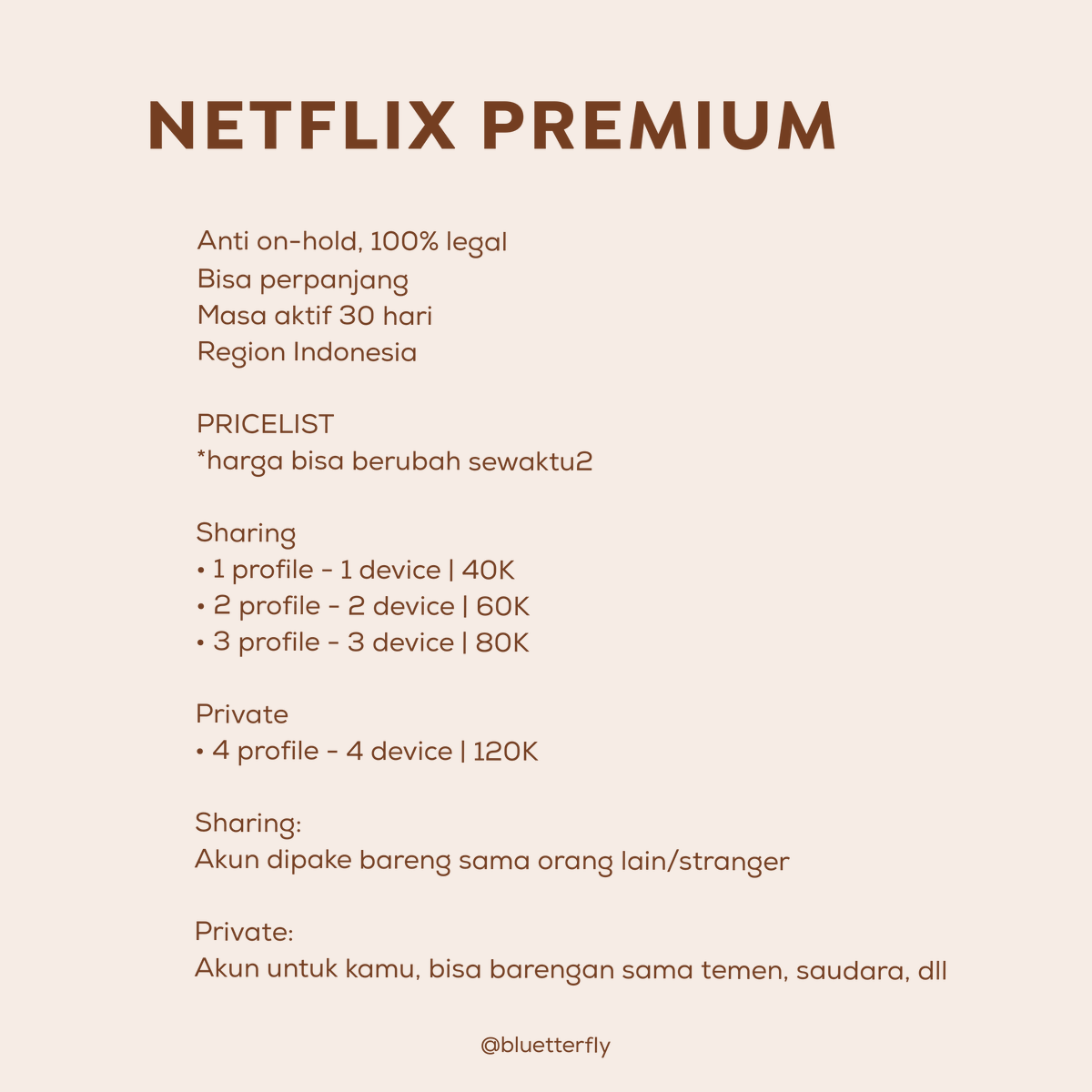 NETFLIX PREMIUM

Anti on-hold, 100% legal
Bisa perpanjang
Masa aktif 30 hari
Region Indonesia

PRICELIST
*harga bisa berubah sewaktu2

Sharing
• 1 profile - 1 device | 40K
• 2 profile - 2 device | 60K
• 3 profile - 3 device | 80K

Private
• 4 profile - 4 device | 120K

Sharing:
Akun dipake bareng sama orang lain/stranger

Private:
Akun untuk kamu, bisa barengan sama temen, saudara, dll

@bluetterfly